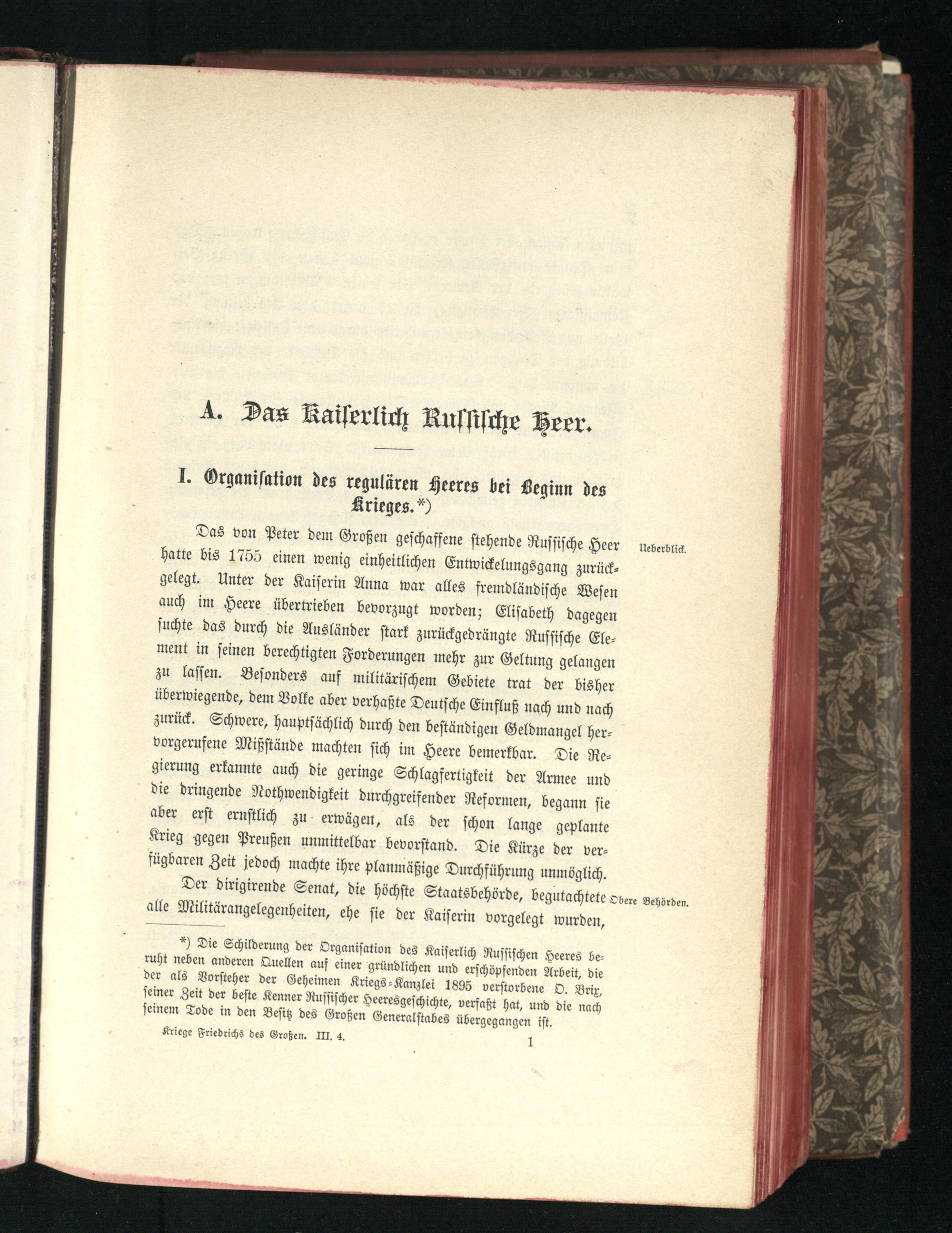 A. Das Kaiserlich Russische Heer.

I. Organisation des regulären Heeres bei Beginn des Krieges.*)

Ueberblick.

Das von Peter dem Großen geschaffene stehende Russische Heer hatte bis 1755 einen wenig einheitlichen Entwickelungsgang zurückgelegt. Unter der Kaiserin Anna war alles fremdländische Wesen auch im Heere übertrieben bevorzugt worden; Elisabeth dagegen suchte das durch die Ausländer stark zurückgedrängte Russische Element in seinen berechtigten Forderungen mehr zur Geltung gelangen zu lassen. Besonders auf militärischem Gebiete trat der bisher überwiegende, dem Volke aber verhaßte Deutsche Einfluß nach und nach zurück. Schwere, hauptsächlich durch den beständigen Geldmangel hervorgerufene Mißstände machten sich im Heere bemerkbar. Die Regierung erkannte auch die geringe Schlagfertigkeit der Armee und die dringende Nothwendigkeit durchgreifender Reformen, begann sie aber erst ernstlich zu erwägen, als der schon lange geplante Krieg gegen Preußen unmittelbar bevorstand. Die Kürze der verfügbaren Zeit jedoch machte ihre planmäßige Durchführung unmöglich.

Obere Behörden.

Der dirigirende Senat, die höchste Staatsbehörde, begutachtete alle Militärangelegenheiten, ehe sie der Kaiserin vorgelegt wurden,

*) Die Schilderung der Organisation des Kaiserlich Russischen Heeres beruht neben anderen Quellen auf einer gründlichen und erschöpfenden Arbeit, die der als Vorsteher der Geheimen Kriegs-Kanzlei 1895 verstorbene O. Brix, seiner Zeit der beste Kenner Russischer Heeresgeschichte, verfaßt hat, und die nach seinem Tode in den Besitz des Großen Generalstabes übergegangen ist.

Kriege Friedrichs des Großen. III. 4. 1